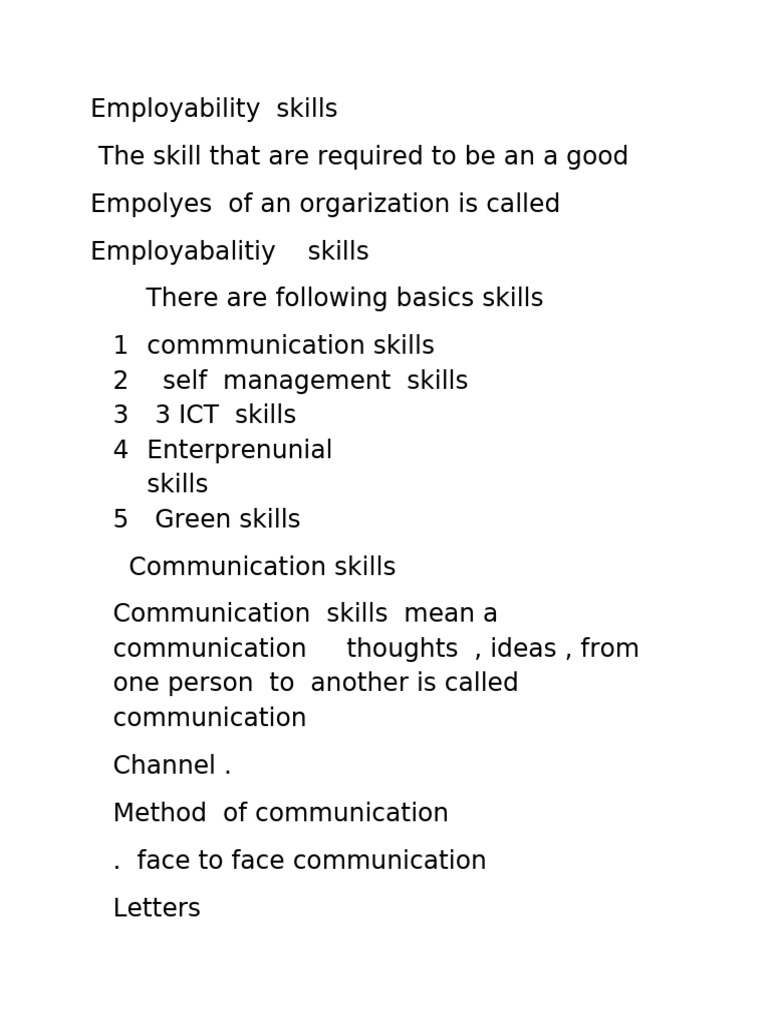 Employability skills

The skill that are required to be an a good

Empolyes of an orgarization is called

Employabalitiy skills

There are following basics skills

1 commmunication skills
2 self management skills
3 3 ICT skills
4 Enterprenunial skills
5 Green skills

Communication skills

Communication skills mean a communication thoughts , ideas , from one person to another is called communication

Channel .

Method of communication

. face to face communication

Letters